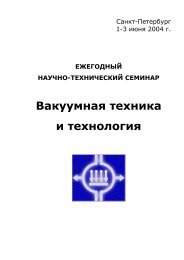 Санкт-Петербург
1-3 июня 2004 г.

ЕЖЕГОДНЫЙ
НАУЧНО-ТЕХНИЧЕСКИЙ СЕМИНАР

Вакуумная техника
и технология